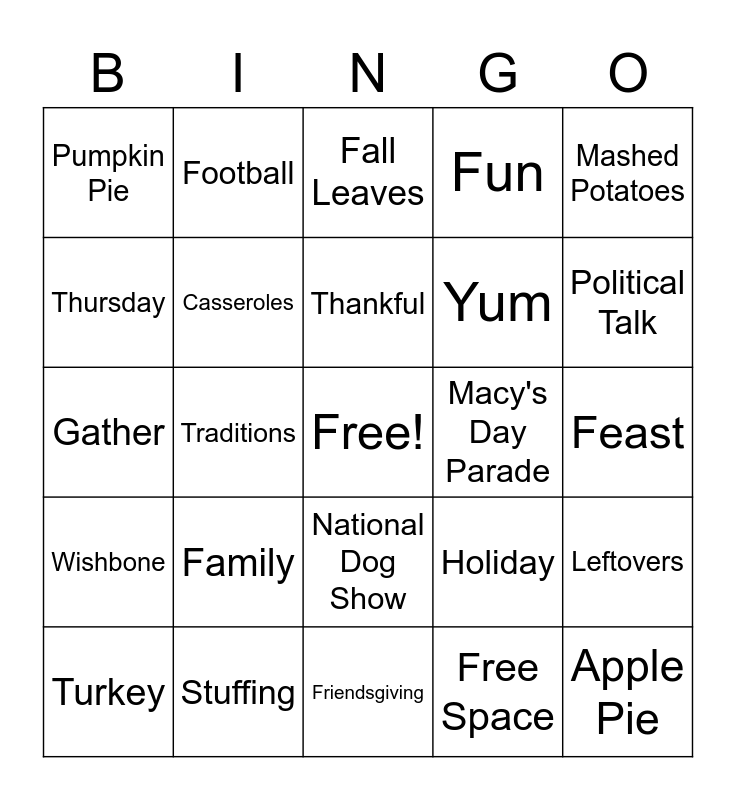 | B | I | N | G | O |
|---|---|---|---|---|
| Pumpkin Pie | Football | Fall Leaves | Fun | Mashed Potatoes |
| Thursday | Casseroles | Thankful | Yum | Political Talk |
| Gather | Traditions | Free! | Macy's Day Parade | Feast |
| Wishbone | Family | National Dog Show | Holiday | Leftovers |
| Turkey | Stuffing | Friendsgiving | Free Space | Apple Pie |